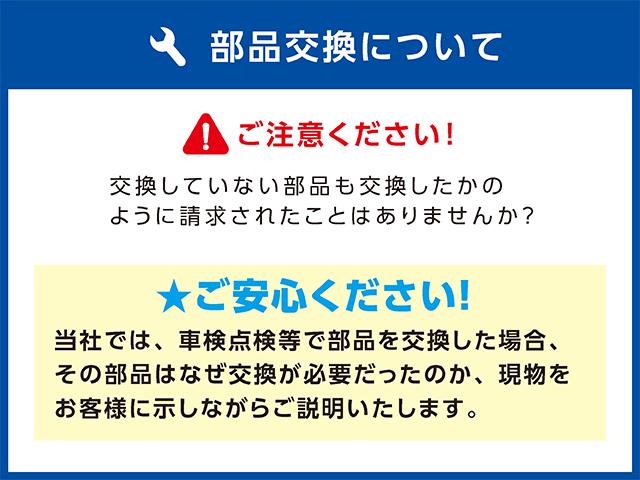 部品交換について

ご注意ください!

交換していない部品も交換したかのように請求されたことはありませんか?

★ご安心ください!

当社では、車検点検等で部品を交換した場合、その部品はなぜ交換が必要だったのか、現物をお客様に示しながらご説明いたします。